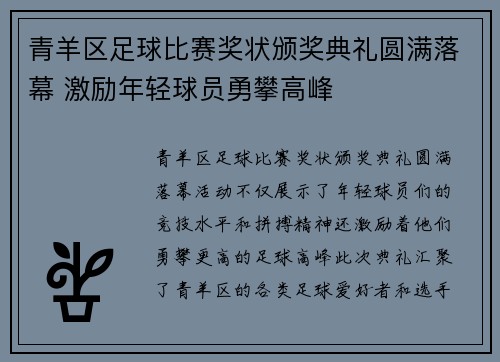 青羊区足球比赛奖状颁奖典礼圆满落幕 激励年轻球员勇攀高峰

青羊区足球比赛奖状颁奖典礼圆满落幕活动不仅展示了年轻球员们的竞技水平和拼搏精神还激励着他们勇攀更高的足球高峰此次典礼汇聚了青羊区的各类足球爱好者和选手